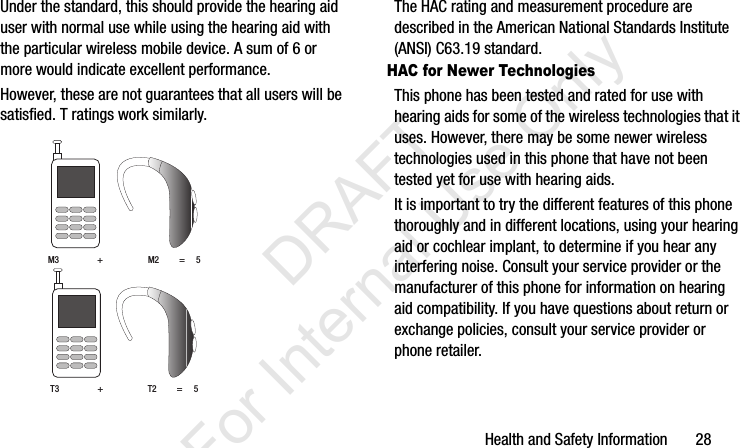 Under the standard, this should provide the hearing aid user with normal use while using the hearing aid with the particular wireless mobile device. A sum of 6 or more would indicate excellent performance.

However, these are not guarantees that all users will be satisfied. T ratings work similarly.

M3 + M2 = 5

T3 + T2 = 5

The HAC rating and measurement procedure are described in the American National Standards Institute (ANSI) C63.19 standard.

HAC for Newer Technologies

This phone has been tested and rated for use with hearing aids for some of the wireless technologies that it uses. However, there may be some newer wireless technologies used in this phone that have not been tested yet for use with hearing aids.

It is important to try the different features of this phone thoroughly and in different locations, using your hearing aid or cochlear implant, to determine if you hear any interfering noise. Consult your service provider or the manufacturer of this phone for information on hearing aid compatibility. If you have questions about return or exchange policies, consult your service provider or phone retailer.

DRAFT For Internal Use Only

Health and Safety Information 28